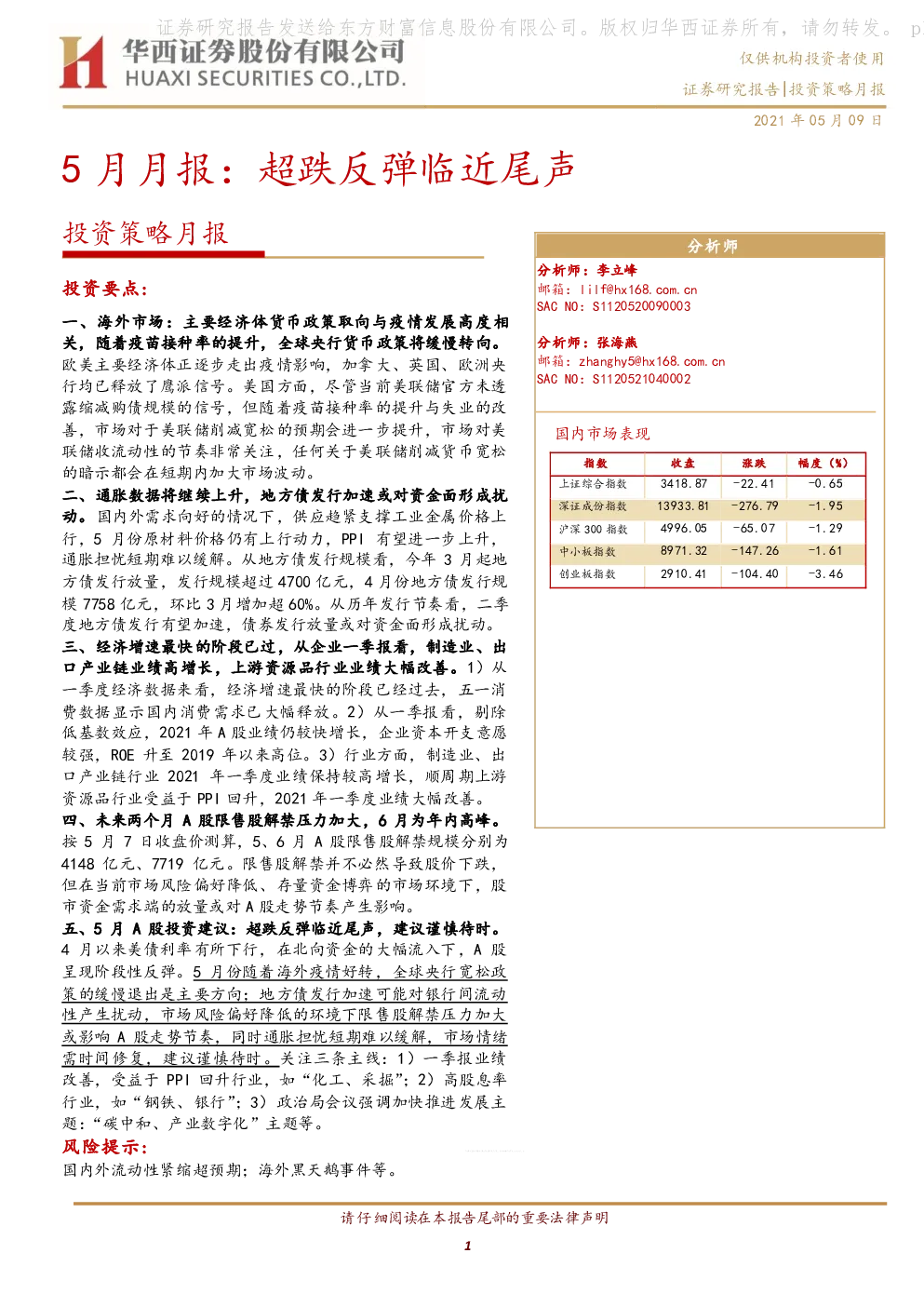 证券研究报告发送给东方财富信息股份有限公司。版权归华西证券所有，请勿转发。 p

华西证券股份有限公司
HUAXI SECURITIES CO.,LTD.

仅供机构投资者使用

证券研究报告|投资策略月报

2021 年 05 月 09 日

5 月月报：超跌反弹临近尾声

投资策略月报

投资要点：

一、海外市场：主要经济体货币政策取向与疫情发展高度相关，随着疫苗接种率的提升，全球央行货币政策将缓慢转向。欧美主要经济体正逐步走出疫情影响，加拿大、英国、欧洲央行均已释放了鹰派信号。美国方面，尽管当前美联储官方未透露缩减购债规模的信号，但随着疫苗接种率的提升与失业的改善，市场对于美联储削减宽松的预期会进一步提升，市场对美联储收流动性的节奏非常关注，任何关于美联储削减货币宽松的暗示都会在短期内加大市场波动。

二、通胀数据将继续上升，地方债发行加速或对资金面形成扰动。国内外需求向好的情况下，供应趋紧支撑工业金属价格上行，5 月份原材料价格仍有上行动力，PPI 有望进一步上升，通胀担忧短期难以缓解。从地方债发行规模看，今年 3 月起地方债发行放量，发行规模超过 4700 亿元，4 月份地方债发行规模 7758 亿元，环比 3 月增加超 60%。从历年发行节奏看，二季度地方债发行有望加速，债券发行放量或对资金面形成扰动。

三、经济增速最快的阶段已过，从企业一季报看，制造业、出口产业链业绩高增长，上游资源品行业业绩大幅改善。1）从一季度经济数据来看，经济增速最快的阶段已经过去，五一消费数据显示国内消费需求已大幅释放。2）从一季报看，剔除低基数效应，2021 年 A 股业绩仍较快增长，企业资本开支意愿较强，ROE 升至 2019 年以来高位。3）行业方面，制造业、出口产业链行业 2021 年一季度业绩保持较高增长，顺周期上游资源品行业受益于 PPI 回升，2021 年一季度业绩大幅改善。

四、未来两个月 A 股限售股解禁压力加大，6 月为年内高峰。按 5 月 7 日收盘价测算，5、6 月 A 股限售股解禁规模分别为 4148 亿元、7719 亿元。限售股解禁并不必然导致股价下跌，但在当前市场风险偏好降低、存量资金博弈的市场环境下，股市资金需求端的放量或对 A 股走势节奏产生影响。

五、5 月 A 股投资建议：超跌反弹临近尾声，建议谨慎待时。4 月以来美债利率有所下行，在北向资金的大幅流入下，A 股呈现阶段性反弹。5 月份随着海外疫情好转，全球央行宽松政策的缓慢退出是主要方向；地方债发行加速可能对银行间流动性产生扰动，市场风险偏好降低的环境下限售股解禁压力加大或影响 A 股走势节奏，同时通胀担忧短期难以缓解，市场情绪需时间修复，建议谨慎待时。关注三条主线：1）一季报业绩改善，受益于 PPI 回升行业，如“化工、采掘”；2）高股息率行业，如“钢铁、银行”；3）政治局会议强调加快推进发展主题：“碳中和、产业数字化”主题等。

风险提示：

国内外流动性紧缩超预期；海外黑天鹅事件等。

分析师

分析师：李立峰
邮箱：lilf@hx168.com.cn
SAC NO：S1120520090003

分析师：张海燕
邮箱：zhanghy5@hx168.com.cn
SAC NO：S1120521040002

国内市场表现

| 指数 | 收盘 | 涨跌 | 幅度（%） |
|---|---|---|---|
| 上证综合指数 | 3418.87 | -22.41 | -0.65 |
| 深证成份指数 | 13933.81 | -276.79 | -1.95 |
| 沪深 300 指数 | 4996.05 | -65.07 | -1.29 |
| 中小板指数 | 8971.32 | -147.26 | -1.61 |
| 创业板指数 | 2910.41 | -104.40 | -3.46 |

请仔细阅读在本报告尾部的重要法律声明

1